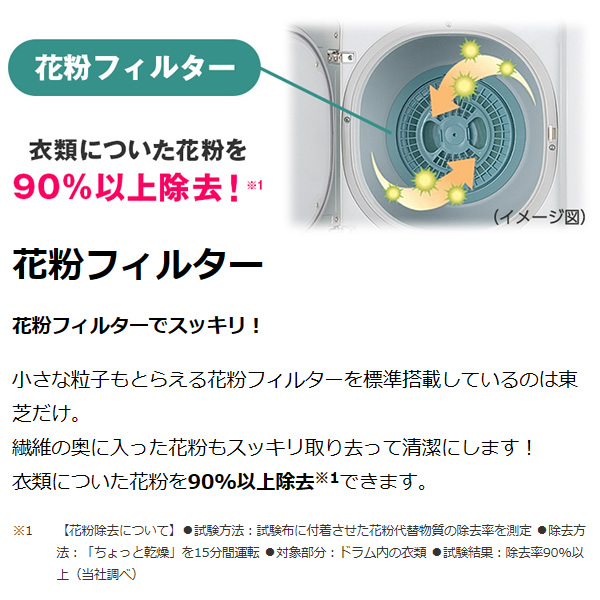 花粉フィルター

衣類についた花粉を
90%以上除去！※1

（イメージ図）

花粉フィルター

花粉フィルターでスッキリ！

小さな粒子もとらえる花粉フィルターを標準搭載しているのは東芝だけ。
繊維の奥に入った花粉もスッキリ取り去って清潔にします！
衣類についた花粉を90%以上除去※1できます。

※1　【花粉除去について】●試験方法：試験布に付着させた花粉代替物質の除去率を測定 ●除去方法：「ちょっと乾燥」を15分間運転 ●対象部分：ドラム内の衣類 ●試験結果：除去率90%以上（当社調べ）